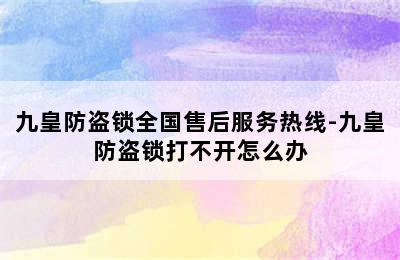 九皇防盗锁全国售后服务热线-九皇防盗锁打不开怎么办